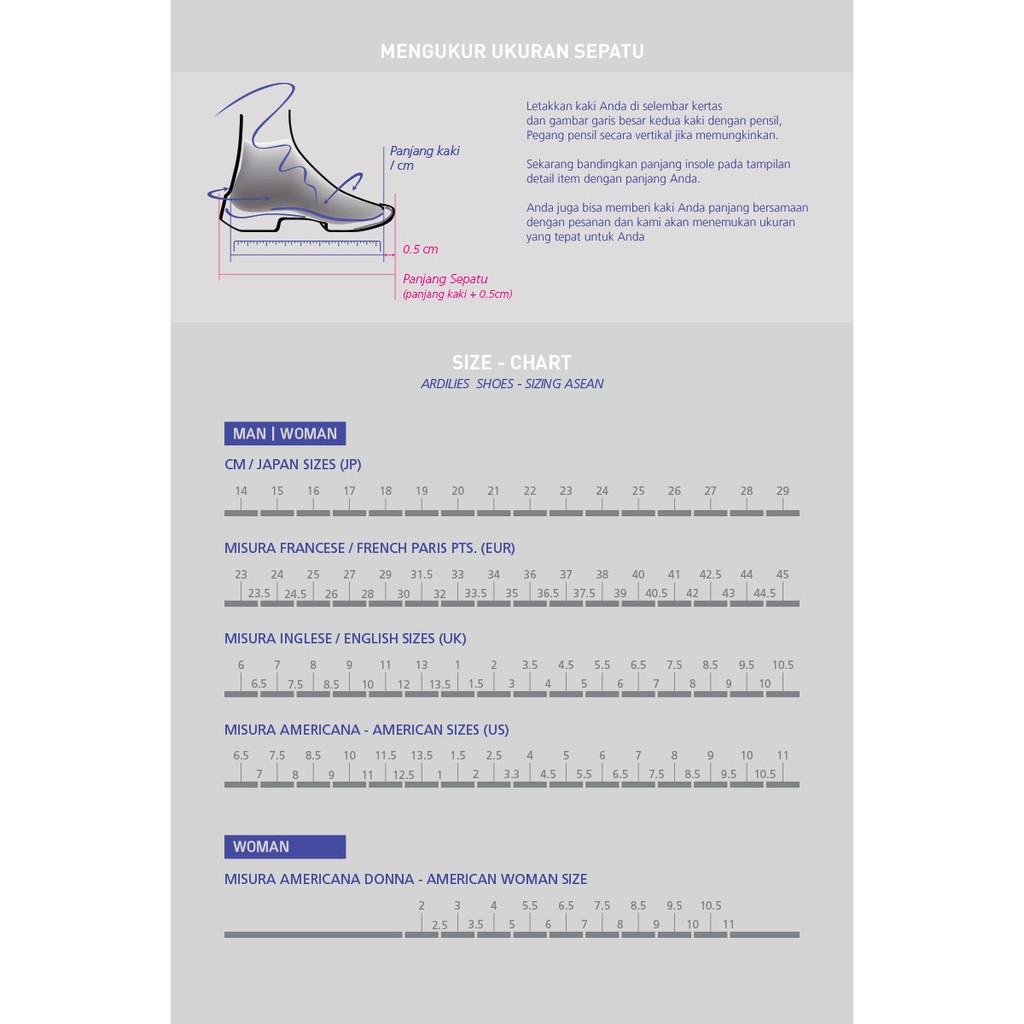 MENGUKUR UKURAN SEPATU

Panjang kaki / cm

0.5 cm

Panjang Sepatu
(panjang kaki + 0.5cm)

Letakkan kaki Anda di selembar kertas dan gambar garis besar kedua kaki dengan pensil, Pegang pensil secara vertikal jika memungkinkan.

Sekarang bandingkan panjang insole pada tampilan detail item dengan panjang Anda.

Anda juga bisa memberi kaki Anda panjang bersamaan dengan pesanan dan kami akan menemukan ukuran yang tepat untuk Anda

SIZE - CHART
ARDILIES SHOES - SIZING ASEAN

MAN | WOMAN

CM / JAPAN SIZES (JP)

14 15 16 17 18 19 20 21 22 23 24 25 26 27 28 29

MISURA FRANCESE / FRENCH PARIS PTS. (EUR)

23 24 25 27 29 31.5 33 34 36 37 38 40 41 42.5 44 45
23.5 24.5 26 28 30 32 33.5 35 36.5 37.5 39 40.5 42 43 44.5

MISURA INGLESE / ENGLISH SIZES (UK)

6 7 8 9 11 13 1 2 3.5 4.5 5.5 6.5 7.5 8.5 9.5 10.5
6.5 7.5 8.5 10 12 13.5 1.5 3 4 5 6 7 8 9 10

MISURA AMERICANA - AMERICAN SIZES (US)

6.5 7.5 8.5 10 11.5 13.5 1.5 2.5 4 5 6 7 8 9 10 11
7 8 9 11 12.5 1 2 3.3 4.5 5.5 6.5 7.5 8.5 9.5 10.5

WOMAN

MISURA AMERICANA DONNA - AMERICAN WOMAN SIZE

2 3 4 5.5 6.5 7.5 8.5 9.5 10.5
2.5 3.5 5 6 7 8 9 10 11